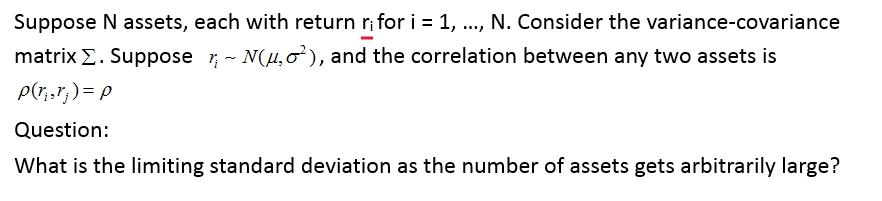 Suppose N assets, each with return $r_i$ for i = 1, ..., N. Consider the variance-covariance matrix $\Sigma$. Suppose $r_i \sim N(\mu, \sigma^2)$, and the correlation between any two assets is $\rho(r_i, r_j) = \rho$

Question:

What is the limiting standard deviation as the number of assets gets arbitrarily large?